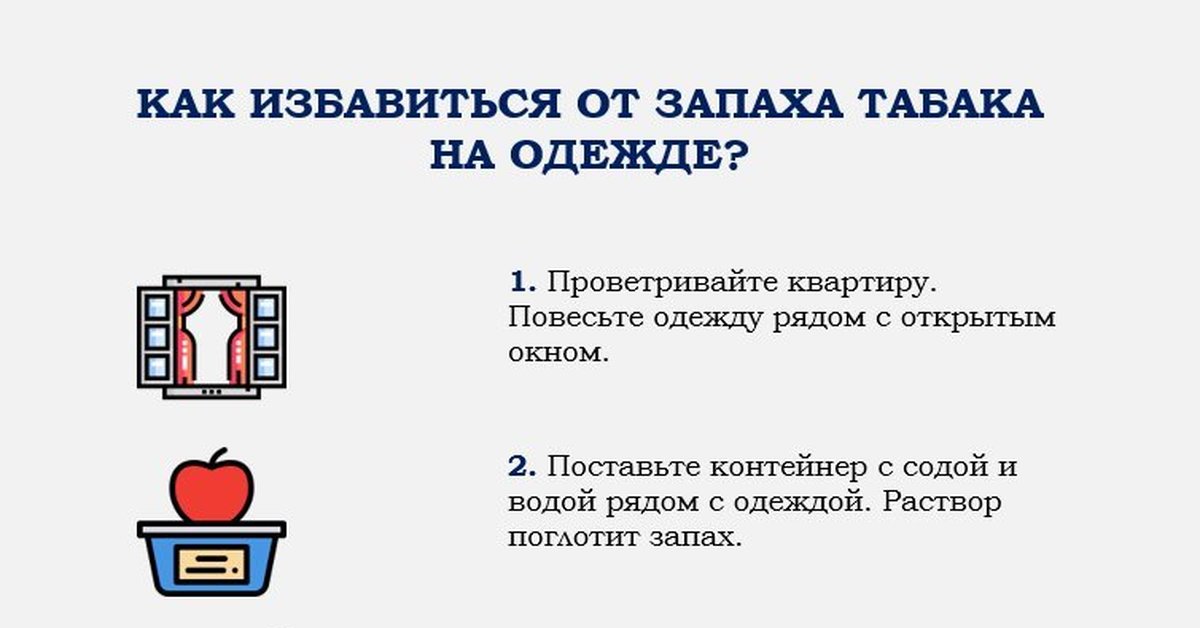 КАК ИЗБАВИТЬСЯ ОТ ЗАПАХА ТАБАКА НА ОДЕЖДЕ?

1. Проветривайте квартиру. Повесьте одежду рядом с открытым окном.

2. Поставьте контейнер с содой и водой рядом с одеждой. Раствор поглотит запах.